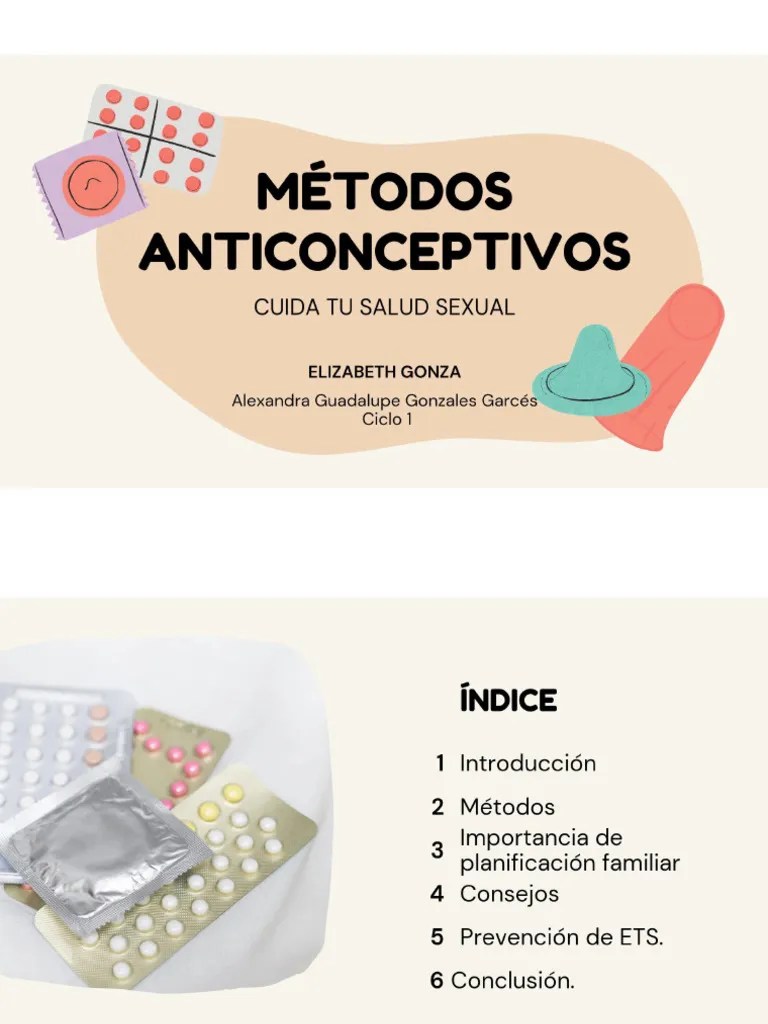 MÉTODOS ANTICONCEPTIVOS

CUIDA TU SALUD SEXUAL

ELIZABETH GONZA

Alexandra Guadalupe Gonzales Garcés
Ciclo 1

ÍNDICE

1 Introducción

2 Métodos

3 Importancia de planificación familiar

4 Consejos

5 Prevención de ETS.

6 Conclusión.